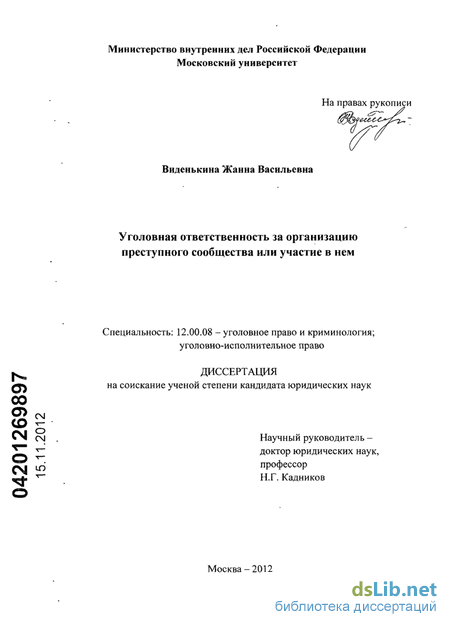 Министерство внутренних дел Российской Федерации
Московский университет

На правах рукописи

Виденькина Жанна Васильевна

Уголовная ответственность за организацию преступного сообщества или участие в нем

Специальность: 12.00.08 – уголовное право и криминология; уголовно-исполнительное право

ДИССЕРТАЦИЯ
на соискание ученой степени кандидата юридических наук

Научный руководитель – доктор юридических наук, профессор
Н.Г. Кадников

04201269897
15.11.2012

Москва – 2012

dsLib.net
библиотека диссертаций